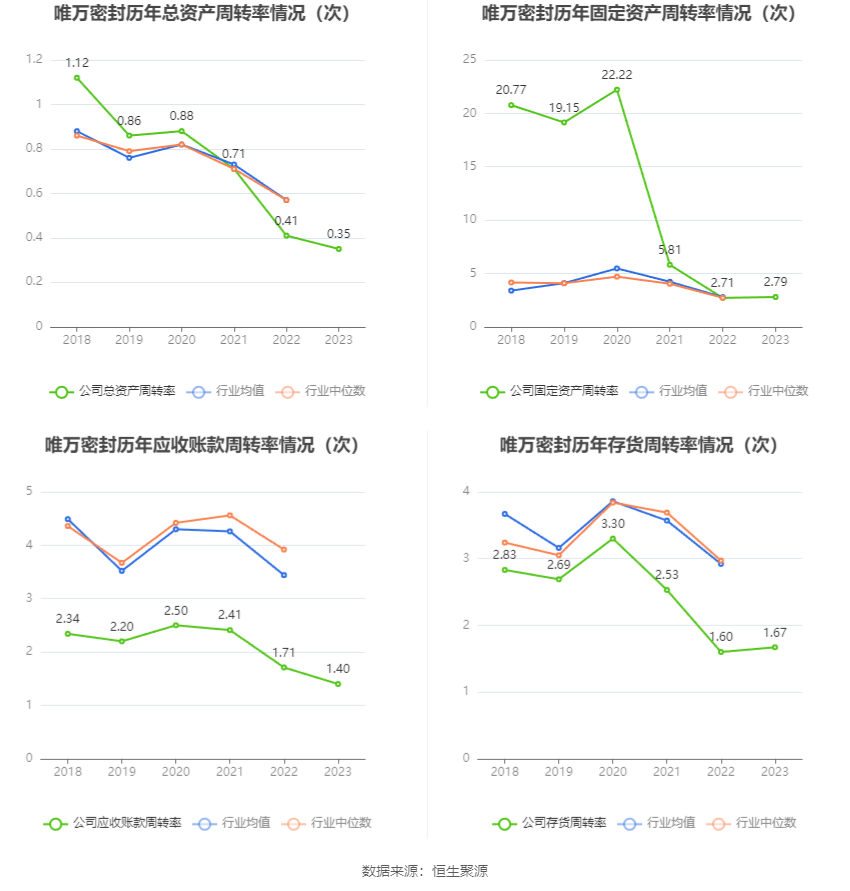 唯万密封历年总资产周转率情况（次）

1.2
1
0.8
0.6
0.4
0.2
0

1.12
0.86
0.88
0.71
0.41
0.35

2018 2019 2020 2021 2022 2023

公司总资产周转率 行业均值 行业中位数

唯万密封历年固定资产周转率情况（次）

25
20
15
10
5
0

20.77
19.15
22.22
5.81
2.71
2.79

2018 2019 2020 2021 2022 2023

公司固定资产周转率 行业均值 行业中位数

唯万密封历年应收账款周转率情况（次）

5
4
3
2
1
0

2.34
2.20
2.50
2.41
1.71
1.40

2018 2019 2020 2021 2022 2023

公司应收账款周转率 行业均值 行业中位数

唯万密封历年存货周转率情况（次）

4
3
2
1
0

2.83
2.69
3.30
2.53
1.60
1.67

2018 2019 2020 2021 2022 2023

公司存货周转率 行业均值 行业中位数

数据来源：恒生聚源